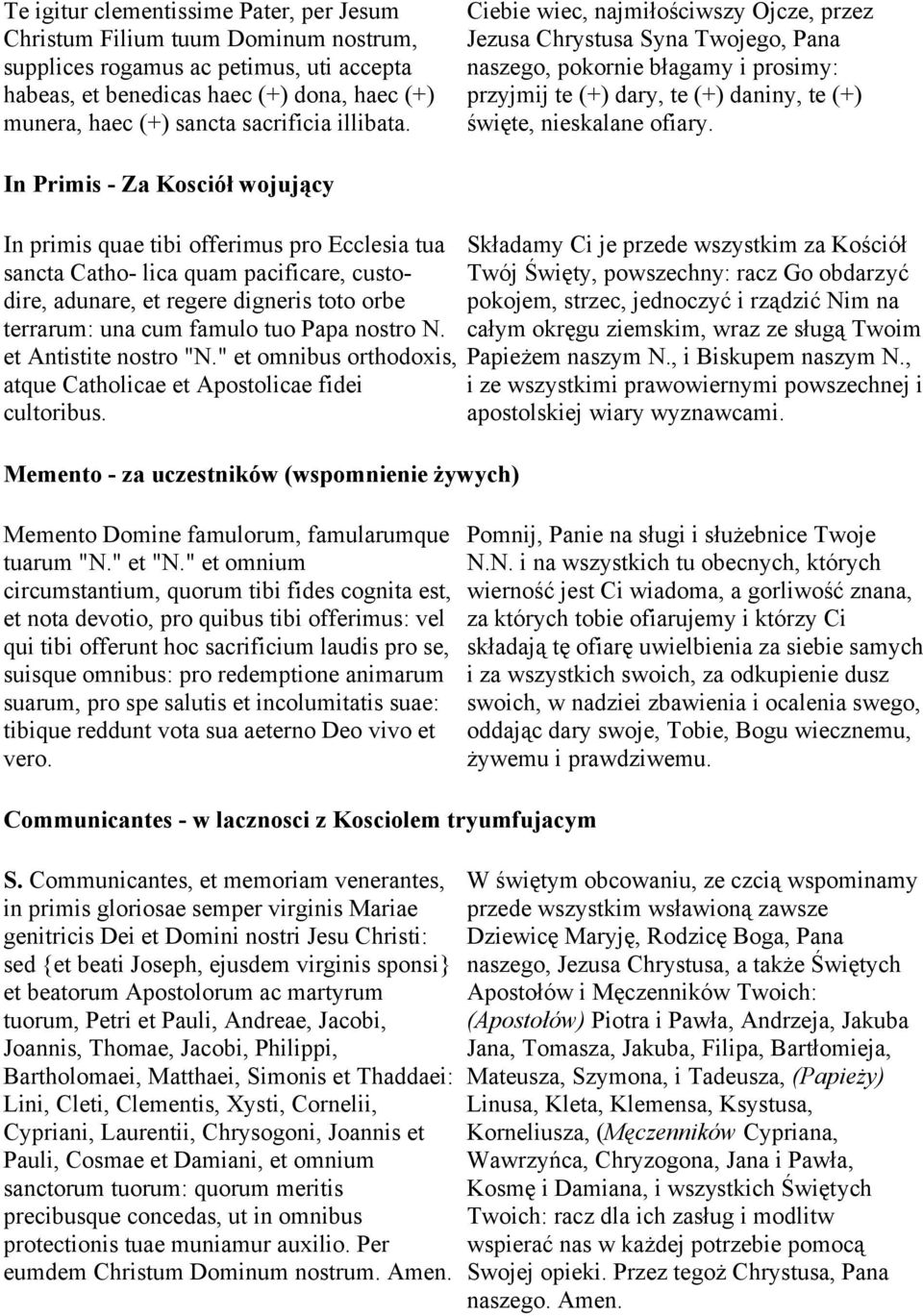 Te igitur clementissime Pater, per Jesum Christum Filium tuum Dominum nostrum, supplices rogamus ac petimus, uti accepta habeas, et benedicas haec (+) dona, haec (+) munera, haec (+) sancta sacrificia illibata.

Ciebie wiec, najmiłościwszy Ojcze, przez Jezusa Chrystusa Syna Twojego, Pana naszego, pokornie błagamy i prosimy: przyjmij te (+) dary, te (+) daniny, te (+) święte, nieskalane ofiary.

In Primis - Za Kosciół wojujący

In primis quae tibi offerimus pro Ecclesia tua sancta Catho- lica quam pacificare, custodire, adunare, et regere digneris toto orbe terrarum: una cum famulo tuo Papa nostro N. et Antistite nostro "N." et omnibus orthodoxis, atque Catholicae et Apostolicae fidei cultoribus.

Składamy Ci je przede wszystkim za Kościół Twój Święty, powszechny: racz Go obdarzyć pokojem, strzec, jednoczyć i rządzić Nim na całym okręgu ziemskim, wraz ze sługą Twoim Papieżem naszym N., i Biskupem naszym N., i ze wszystkimi prawowiernymi powszechnej i apostolskiej wiary wyznawcami.

Memento - za uczestników (wspomnienie żywych)

Memento Domine famulorum, famularumque tuarum "N." et "N." et omnium circumstantium, quorum tibi fides cognita est, et nota devotio, pro quibus tibi offerimus: vel qui tibi offerunt hoc sacrificium laudis pro se, suisque omnibus: pro redemptione animarum suarum, pro spe salutis et incolumitatis suae: tibique reddunt vota sua aeterno Deo vivo et vero.

Pomnij, Panie na sługi i służebnice Twoje N.N. i na wszystkich tu obecnych, których wierność jest Ci wiadoma, a gorliwość znana, za których tobie ofiarujemy i którzy Ci składają tę ofiarę uwielbienia za siebie samych i za wszystkich swoich, za odkupienie dusz swoich, w nadziei zbawienia i ocalenia swego, oddając dary swoje, Tobie, Bogu wiecznemu, żywemu i prawdziwemu.

Communicantes - w lacznosci z Kosciolem tryumfujacym

S. Communicantes, et memoriam venerantes, in primis gloriosae semper virginis Mariae genitricis Dei et Domini nostri Jesu Christi: sed {et beati Joseph, ejusdem virginis sponsi} et beatorum Apostolorum ac martyrum tuorum, Petri et Pauli, Andreae, Jacobi, Joannis, Thomae, Jacobi, Philippi, Bartholomaei, Matthaei, Simonis et Thaddaei: Lini, Cleti, Clementis, Xysti, Cornelii, Cypriani, Laurentii, Chrysogoni, Joannis et Pauli, Cosmae et Damiani, et omnium sanctorum tuorum: quorum meritis precibusque concedas, ut in omnibus protectionis tuae muniamur auxilio. Per eumdem Christum Dominum nostrum. Amen.

W świętym obcowaniu, ze czcią wspominamy przede wszystkim wsławioną zawsze Dziewicę Maryję, Rodzicę Boga, Pana naszego, Jezusa Chrystusa, a także Świętych Apostołów i Męczenników Twoich: (Apostołów) Piotra i Pawła, Andrzeja, Jakuba Jana, Tomasza, Jakuba, Filipa, Bartłomieja, Mateusza, Szymona, i Tadeusza, (Papieży) Linusa, Kleta, Klemensa, Ksystusa, Korneliusza, (Męczenników Cypriana, Wawrzyńca, Chryzogona, Jana i Pawła, Kosmę i Damiana, i wszystkich Świętych Twoich: racz dla ich zasług i modlitw wspierać nas w każdej potrzebie pomocą Swojej opieki. Przez tegoż Chrystusa, Pana naszego. Amen.